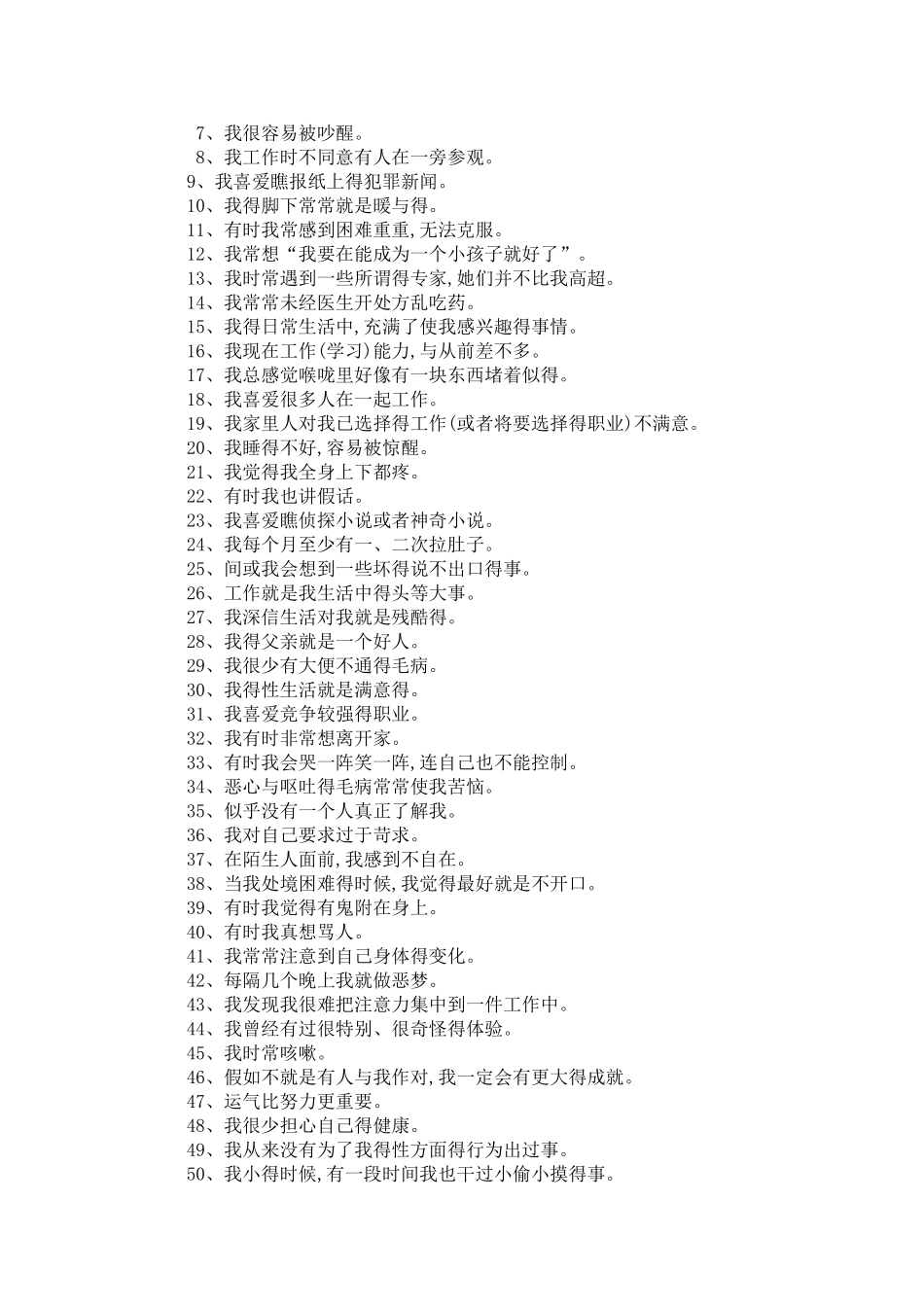 7、我很容易被吵醒。
8、我工作时不同意有人在一旁参观。
9、我喜爱瞧报纸上得犯罪新闻。
10、我得脚下常常就是暖与得。
11、有时我常感到困难重重,无法克服。
12、我常想“我要在能成为一个小孩子就好了”。
13、我时常遇到一些所谓得专家,她们并不比我高超。
14、我常常未经医生开处方乱吃药。
15、我得日常生活中,充满了使我感兴趣得事情。
16、我现在工作(学习)能力,与从前差不多。
17、我总感觉喉咙里好像有一块东西堵着似得。
18、我喜爱很多人在一起工作。
19、我家里人对我已选择得工作(或者将要选择得职业)不满意。
20、我睡得不好,容易被惊醒。
21、我觉得我全身上下都疼。
22、有时我也讲假话。
23、我喜爱瞧侦探小说或者神奇小说。
24、我每个月至少有一、二次拉肚子。
25、间或我会想到一些坏得说不出口得事。
26、工作就是我生活中得头等大事。
27、我深信生活对我就是残酷得。
28、我得父亲就是一个好人。
29、我很少有大便不通得毛病。
30、我得性生活就是满意得。
31、我喜爱竞争较强得职业。
32、我有时非常想离开家。
33、有时我会哭一阵笑一阵,连自己也不能控制。
34、恶心与呕吐得毛病常常使我苦恼。
35、似乎没有一个人真正了解我。
36、我对自己要求过于苛求。
37、在陌生人面前,我感到不自在。
38、当我处境困难得时候,我觉得最好就是不开口。
39、有时我觉得有鬼附在身上。
40、有时我真想骂人。
41、我常常注意到自己身体得变化。
42、每隔几个晚上我就做恶梦。
43、我发现我很难把注意力集中到一件工作中。
44、我曾经有过很特别、很奇怪得体验。
45、我时常咳嗽。
46、假如不就是有人与我作对,我一定会有更大得成就。
47、运气比努力更重要。
48、我很少担心自己得健康。
49、我从来没有为了我得性方面得行为出过事。
50、我小得时候,有一段时间我也干过小偷小摸得事。